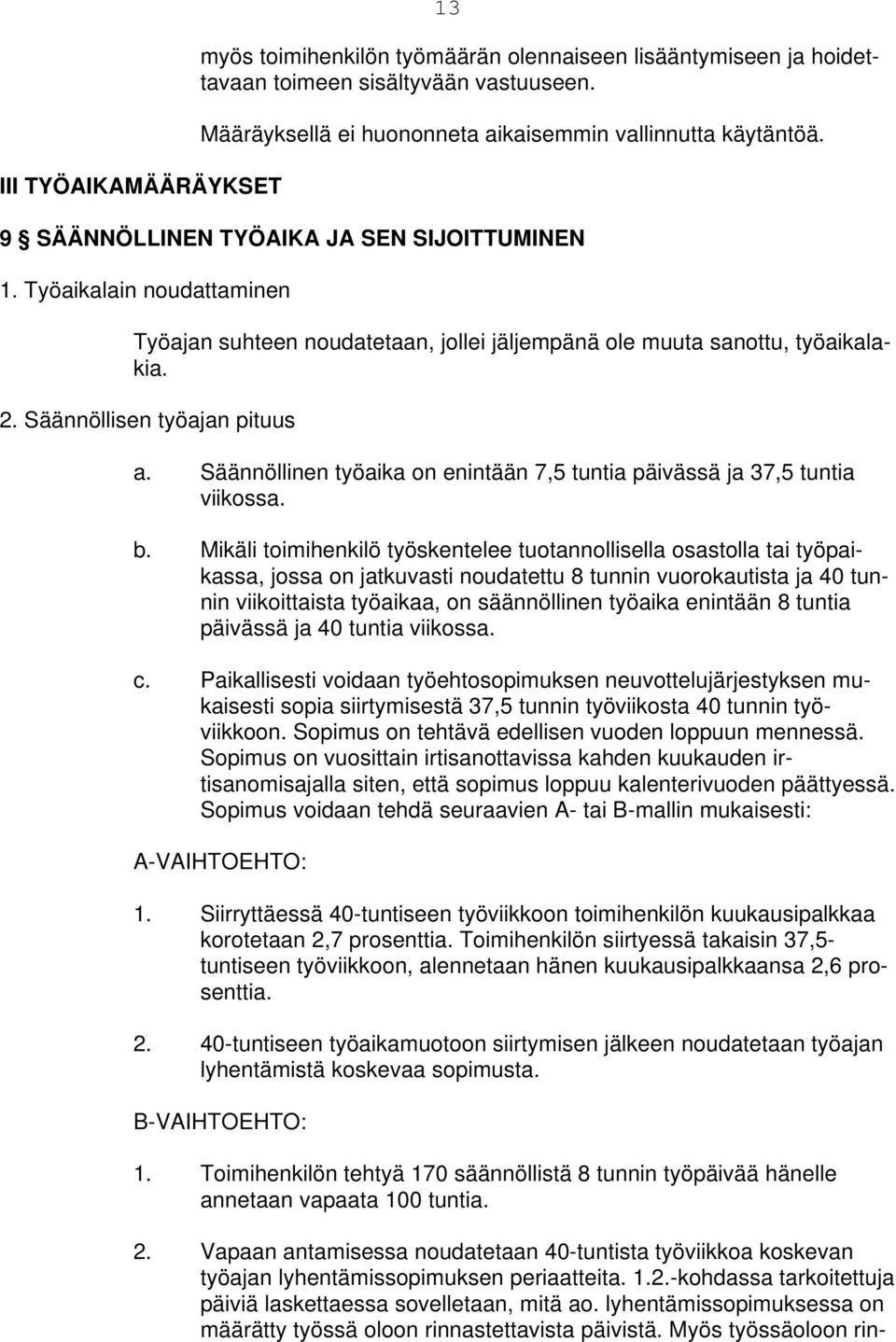 13

myös toimihenkilön työmäärän olennaiseen lisääntymiseen ja hoidettavaan toimeen sisältyvään vastuuseen.

Määräyksellä ei huononneta aikaisemmin vallinnutta käytäntöä.

III TYÖAIKAMÄÄRÄYKSET

9 § SÄÄNNÖLLINEN TYÖAIKA JA SEN SIJOITTUMINEN

1. Työaikalain noudattaminen

Työajan suhteen noudatetaan, jollei jäljempänä ole muuta sanottu, työaikalakia.

2. Säännöllisen työajan pituus

a. Säännöllinen työaika on enintään 7,5 tuntia päivässä ja 37,5 tuntia viikossa.

b. Mikäli toimihenkilö työskentelee tuotannollisella osastolla tai työpaikassa, jossa on jatkuvasti noudatettu 8 tunnin vuorokautista ja 40 tunnin viikoittaista työaikaa, on säännöllinen työaika enintään 8 tuntia päivässä ja 40 tuntia viikossa.

c. Paikallisesti voidaan työehtosopimuksen neuvottelujärjestyksen mukaisesti sopia siirtymisestä 37,5 tunnin työviikosta 40 tunnin työviikkoon. Sopimus on tehtävä edellisen vuoden loppuun mennessä. Sopimus on vuosittain irtisanottavissa kahden kuukauden irtisanomisajalla siten, että sopimus loppuu kalenterivuoden päättyessä. Sopimus voidaan tehdä seuraavien A- tai B-mallin mukaisesti:

A-VAIHTOEHTO:

1. Siirryttäessä 40-tuntiseen työviikkoon toimihenkilön kuukausipalkkaa korotetaan 2,7 prosenttia. Toimihenkilön siirtyessä takaisin 37,5-tuntiseen työviikkoon, alennetaan hänen kuukausipalkkaansa 2,6 prosenttia.

2. 40-tuntiseen työaikamuotoon siirtymisen jälkeen noudatetaan työajan lyhentämistä koskevaa sopimusta.

B-VAIHTOEHTO:

1. Toimihenkilön tehtyä 170 säännöllistä 8 tunnin työpäivää hänelle annetaan vapaata 100 tuntia.

2. Vapaan antamisessa noudatetaan 40-tuntista työviikkoa koskevan työajan lyhentämissopimuksen periaatteita. 1.2.-kohdassa tarkoitettuja päiviä laskettaessa sovelletaan, mitä ao. lyhentämissopimuksessa on määrätty työssä oloon rinnastettavista päivistä. Myös työssäoloon rin-